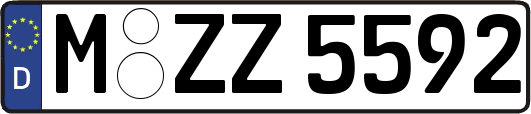 D
M ZZ 5592